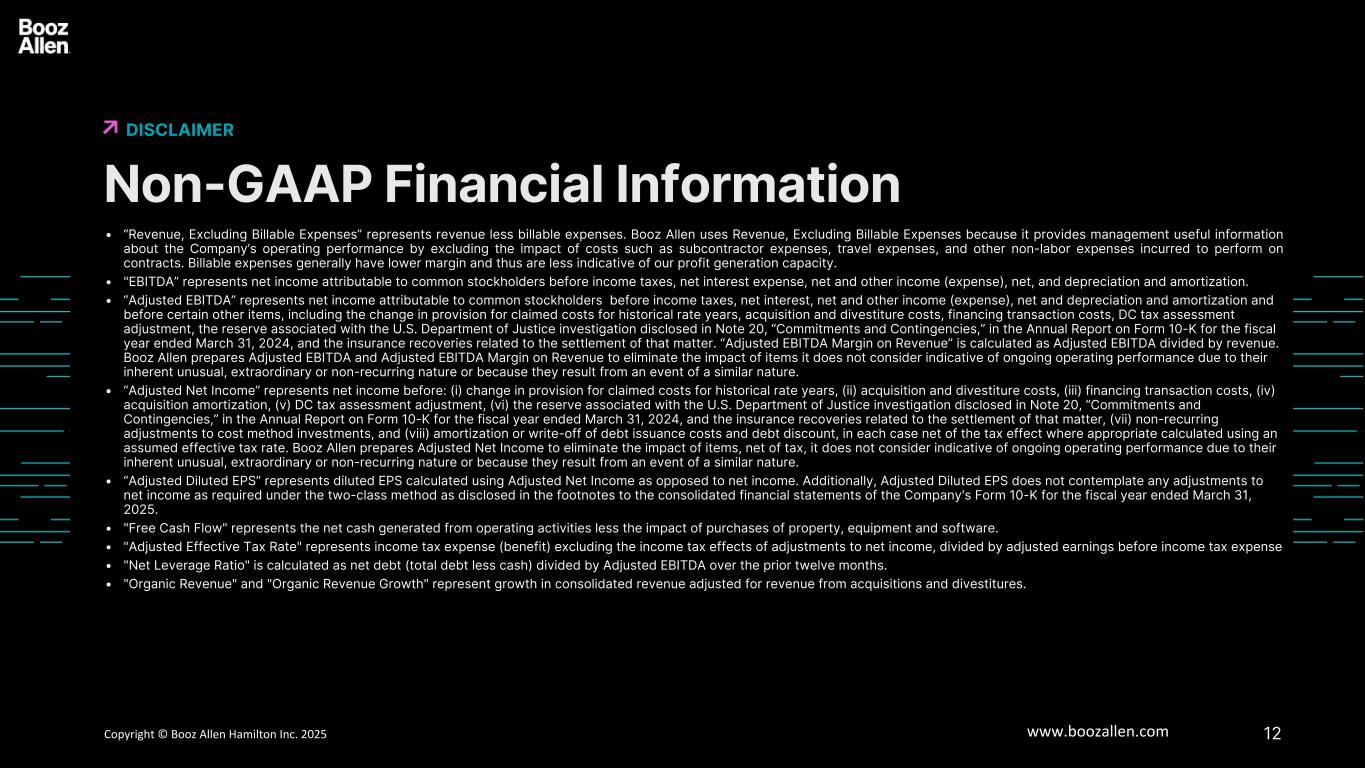 Booz Allen.

DISCLAIMER

Non-GAAP Financial Information

• "Revenue, Excluding Billable Expenses" represents revenue less billable expenses. Booz Allen uses Revenue, Excluding Billable Expenses because it provides management useful information about the Company's operating performance by excluding the impact of costs such as subcontractor expenses, travel expenses, and other non-labor expenses incurred to perform on contracts. Billable expenses generally have lower margin and thus are less indicative of our profit generation capacity.

• "EBITDA" represents net income attributable to common stockholders before income taxes, net interest expense, net and other income (expense), net, and depreciation and amortization.

• "Adjusted EBITDA" represents net income attributable to common stockholders before income taxes, net interest, net and other income (expense), net and depreciation and amortization and before certain other items, including the change in provision for claimed costs for historical rate years, acquisition and divestiture costs, financing transaction costs, DC tax assessment adjustment, the reserve associated with the U.S. Department of Justice investigation disclosed in Note 20, "Commitments and Contingencies," in the Annual Report on Form 10-K for the fiscal year ended March 31, 2024, and the insurance recoveries related to the settlement of that matter. "Adjusted EBITDA Margin on Revenue" is calculated as Adjusted EBITDA divided by revenue. Booz Allen prepares Adjusted EBITDA and Adjusted EBITDA Margin on Revenue to eliminate the impact of items it does not consider indicative of ongoing operating performance due to their inherent unusual, extraordinary or non-recurring nature or because they result from an event of a similar nature.

• "Adjusted Net Income" represents net income before: (i) change in provision for claimed costs for historical rate years, (ii) acquisition and divestiture costs, (iii) financing transaction costs, (iv) acquisition amortization, (v) DC tax assessment adjustment, (vi) the reserve associated with the U.S. Department of Justice investigation disclosed in Note 20, "Commitments and Contingencies," in the Annual Report on Form 10-K for the fiscal year ended March 31, 2024, and the insurance recoveries related to the settlement of that matter, (vii) non-recurring adjustments to cost method investments, and (viii) amortization or write-off of debt issuance costs and debt discount, in each case net of the tax effect where appropriate calculated using an assumed effective tax rate. Booz Allen prepares Adjusted Net Income to eliminate the impact of items, net of tax, it does not consider indicative of ongoing operating performance due to their inherent unusual, extraordinary or non-recurring nature or because they result from an event of a similar nature.

• "Adjusted Diluted EPS" represents diluted EPS calculated using Adjusted Net Income as opposed to net income. Additionally, Adjusted Diluted EPS does not contemplate any adjustments to net income as required under the two-class method as disclosed in the footnotes to the consolidated financial statements of the Company's Form 10-K for the fiscal year ended March 31, 2025.

• "Free Cash Flow" represents the net cash generated from operating activities less the impact of purchases of property, equipment and software.

• "Adjusted Effective Tax Rate" represents income tax expense (benefit) excluding the income tax effects of adjustments to net income, divided by adjusted earnings before income tax expense

• "Net Leverage Ratio" is calculated as net debt (total debt less cash) divided by Adjusted EBITDA over the prior twelve months.

• "Organic Revenue" and "Organic Revenue Growth" represent growth in consolidated revenue adjusted for revenue from acquisitions and divestitures.

Copyright © Booz Allen Hamilton Inc. 2025

www.boozallen.com

12